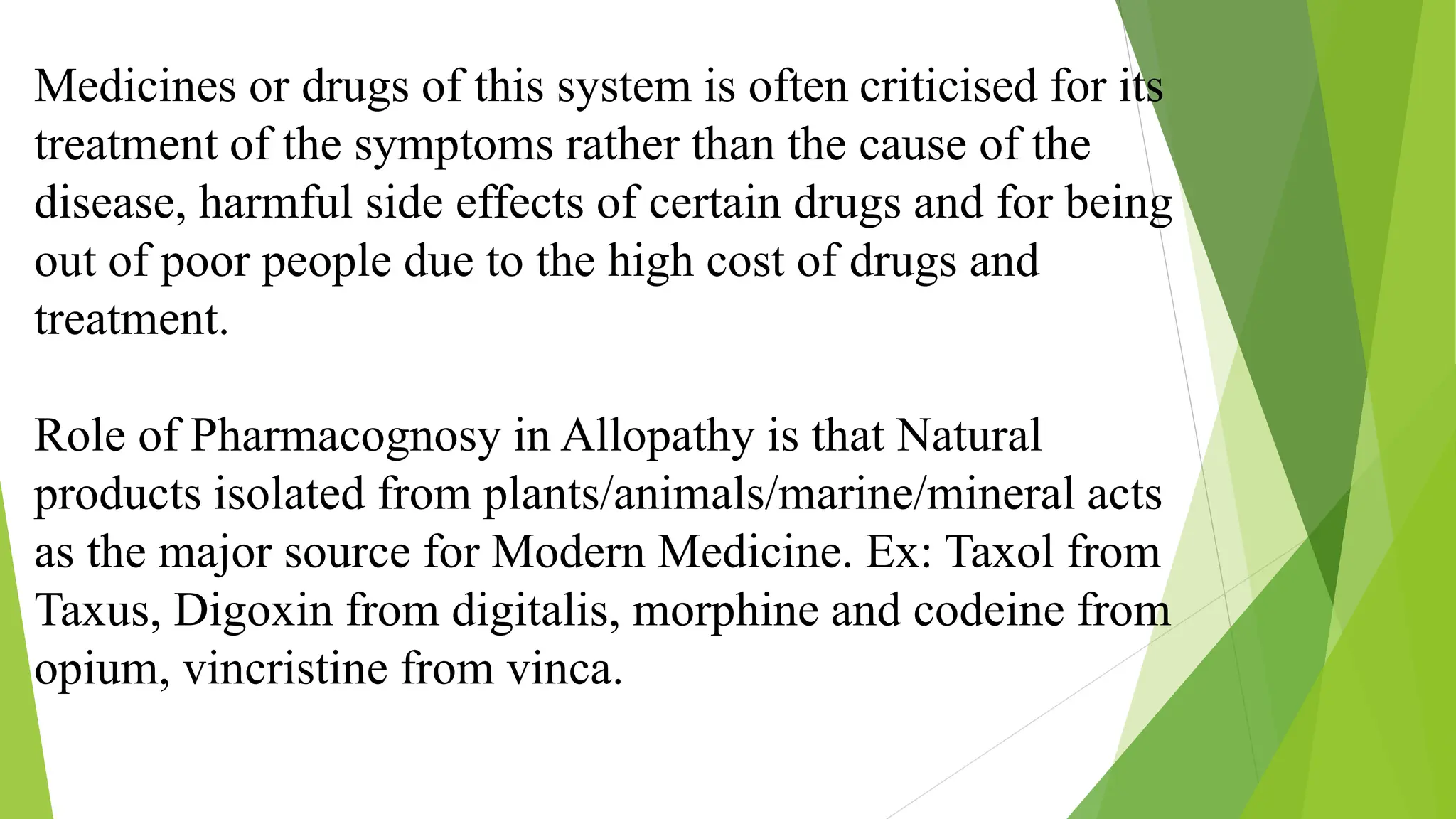 Medicines or drugs of this system is often criticised for its treatment of the symptoms rather than the cause of the disease, harmful side effects of certain drugs and for being out of poor people due to the high cost of drugs and treatment.

Role of Pharmacognosy in Allopathy is that Natural products isolated from plants/animals/marine/mineral acts as the major source for Modern Medicine. Ex: Taxol from Taxus, Digoxin from digitalis, morphine and codeine from opium, vincristine from vinca.